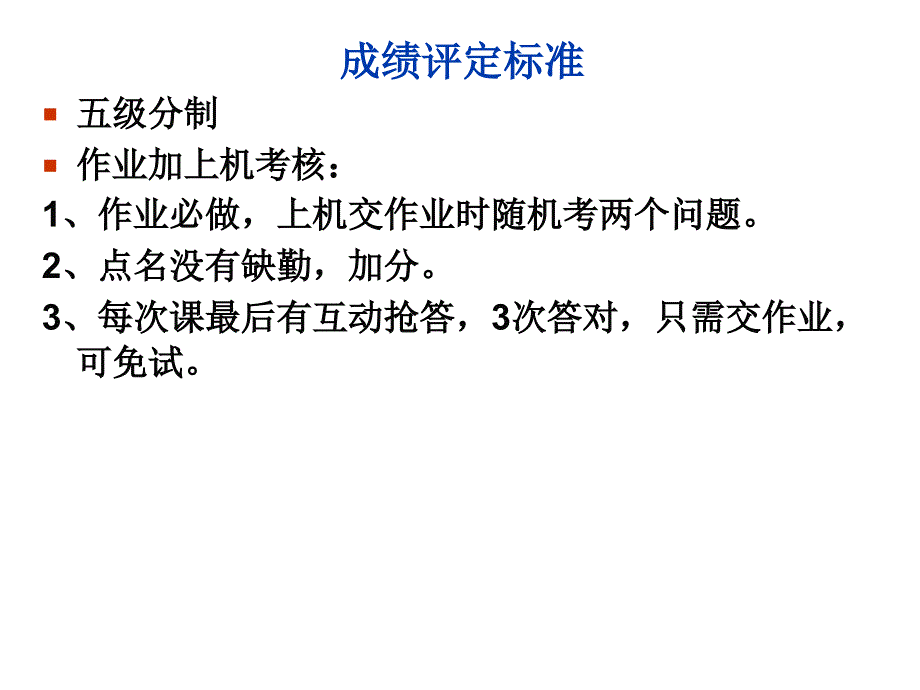 成绩评定标准

五级分制

作业加上机考核：

1、作业必做，上机交作业时随机考两个问题。

2、点名没有缺勤，加分。

3、每次课最后有互动抢答，3次答对，只需交作业，可免试。